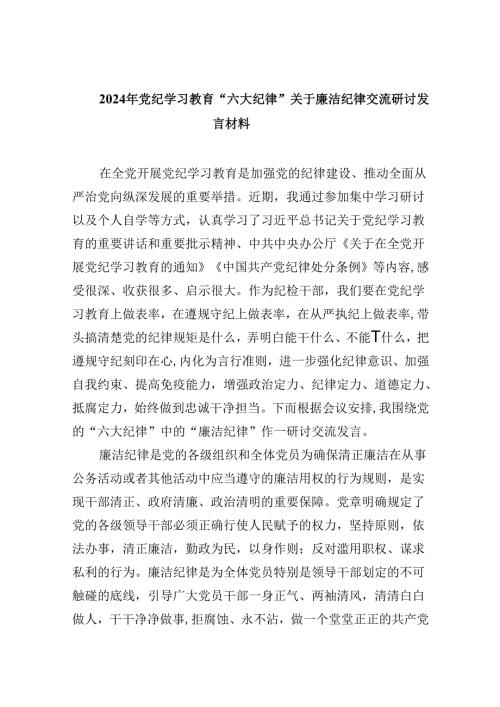 2024年党纪学习教育“六大纪律”关于廉洁纪律交流研讨发言材料

在全党开展党纪学习教育是加强党的纪律建设、推动全面从严治党向纵深发展的重要举措。近期，我通过参加集中学习研讨以及个人自学等方式，认真学习了习近平总书记关于党纪学习教育的重要讲话和重要批示精神、中共中央办公厅《关于在全党开展党纪学习教育的通知》《中国共产党纪律处分条例》等内容，感受很深、收获很多、启示很大。作为纪检干部，我们要在党纪学习教育上做表率，在遵规守纪上做表率，在从严执纪上做表率，带头搞清楚党的纪律规矩是什么，弄明白能干什么、不能T什么，把遵规守纪刻印在心，内化为言行准则，进一步强化纪律意识、加强自我约束、提高免疫能力，增强政治定力、纪律定力、道德定力、抵腐定力，始终做到忠诚干净担当。下面根据会议安排，我围绕党的“六大纪律”中的“廉洁纪律”作一研讨交流发言。

廉洁纪律是党的各级组织和全体党员为确保清正廉洁在从事公务活动或者其他活动中应当遵守的廉洁用权的行为规则，是实现干部清正、政府清廉、政治清明的重要保障。党章明确规定了党的各级领导干部必须正确行使人民赋予的权力，坚持原则，依法办事，清正廉洁，勤政为民，以身作则；反对滥用职权、谋求私利的行为。廉洁纪律是为全体党员特别是领导干部划定的不可触碰的底线，引导广大党员干部一身正气、两袖清风，清清白白做人，干干净净做事，拒腐蚀、永不沾，做一个堂堂正正的共产党